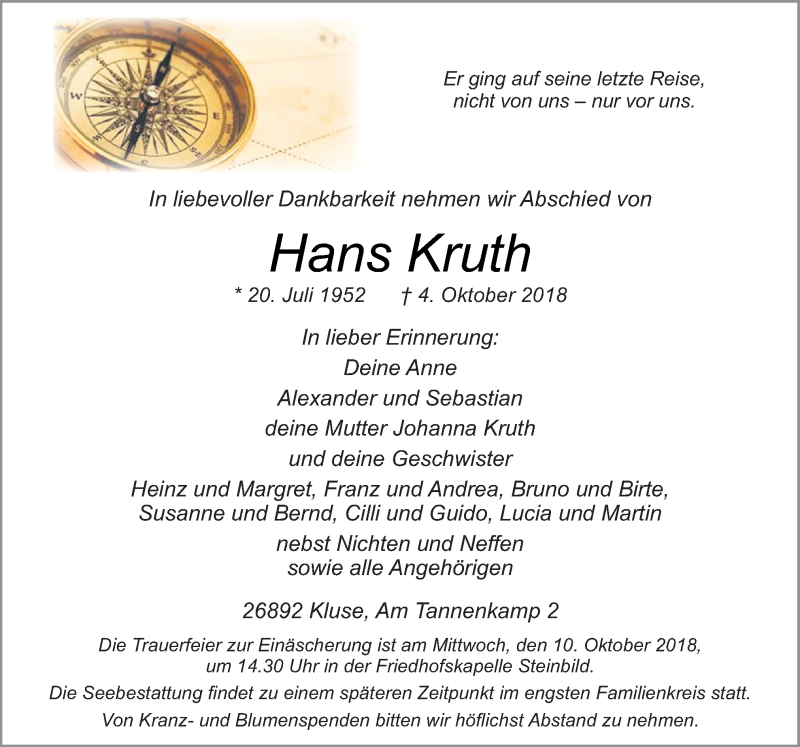 Er ging auf seine letzte Reise,
nicht von uns – nur vor uns.

In liebevoller Dankbarkeit nehmen wir Abschied von

Hans Kruth

* 20. Juli 1952 † 4. Oktober 2018

In lieber Erinnerung:
Deine Anne
Alexander und Sebastian
deine Mutter Johanna Kruth
und deine Geschwister
Heinz und Margret, Franz und Andrea, Bruno und Birte,
Susanne und Bernd, Cilli und Guido, Lucia und Martin
nebst Nichten und Neffen
sowie alle Angehörigen

26892 Kluse, Am Tannenkamp 2

Die Trauerfeier zur Einäscherung ist am Mittwoch, den 10. Oktober 2018, um 14.30 Uhr in der Friedhofskapelle Steinbild.

Die Seebestattung findet zu einem späteren Zeitpunkt im engsten Familienkreis statt.

Von Kranz- und Blumenspenden bitten wir höflichst Abstand zu nehmen.